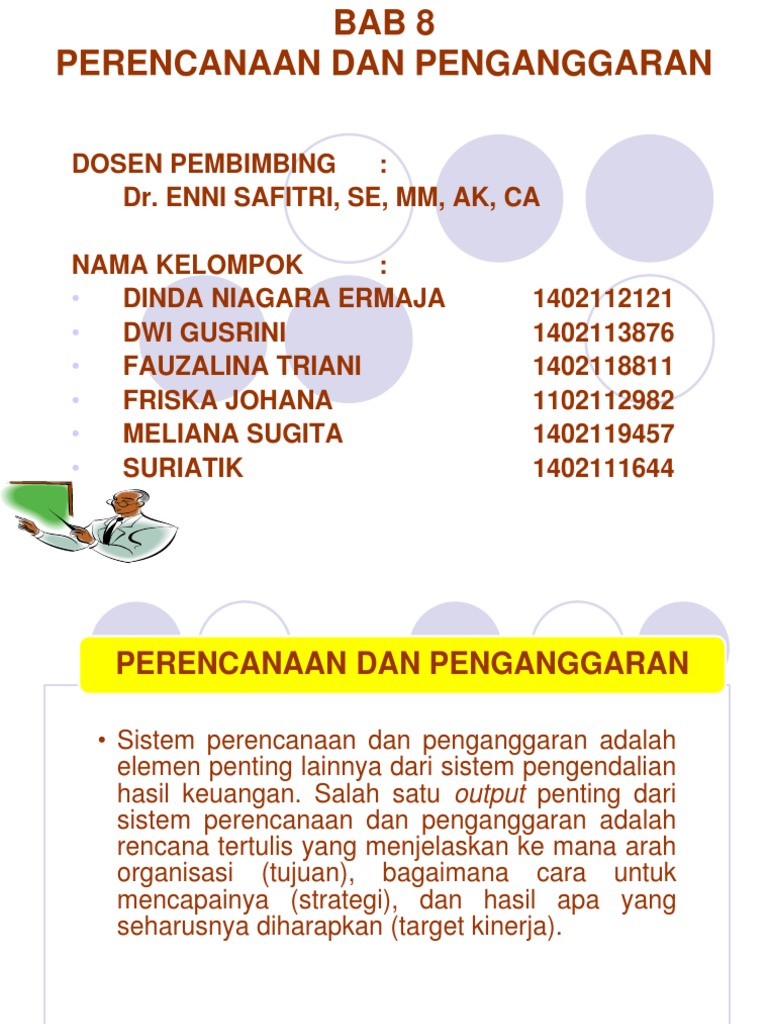 BAB 8
PERENCANAAN DAN PENGANGGARAN

DOSEN PEMBIMBING :
Dr. ENNI SAFITRI, SE, MM, AK, CA

NAMA KELOMPOK :
• DINDA NIAGARA ERMAJA 1402112121
• DWI GUSRINI 1402113876
• FAUZALINA TRIANI 1402118811
• FRISKA JOHANA 1102112982
• MELIANA SUGITA 1402119457
• SURIATIK 1402111644

PERENCANAAN DAN PENGANGGARAN

• Sistem perencanaan dan penganggaran adalah elemen penting lainnya dari sistem pengendalian hasil keuangan. Salah satu output penting dari sistem perencanaan dan penganggaran adalah rencana tertulis yang menjelaskan ke mana arah organisasi (tujuan), bagaimana cara untuk mencapainya (strategi), dan hasil apa yang seharusnya diharapkan (target kinerja).